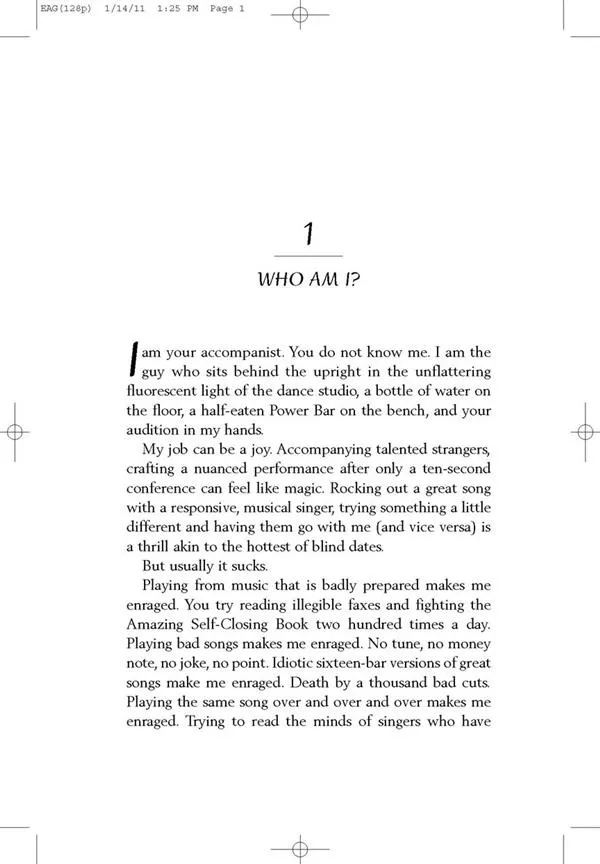 EAG(128p) 1/14/11 1:25 PM Page 1

1

WHO AM I?

I am your accompanist. You do not know me. I am the guy who sits behind the upright in the unflattering fluorescent light of the dance studio, a bottle of water on the floor, a half-eaten Power Bar on the bench, and your audition in my hands.

My job can be a joy. Accompanying talented strangers, crafting a nuanced performance after only a ten-second conference can feel like magic. Rocking out a great song with a responsive, musical singer, trying something a little different and having them go with me (and vice versa) is a thrill akin to the hottest of blind dates.

But usually it sucks.

Playing from music that is badly prepared makes me enraged. You try reading illegible faxes and fighting the Amazing Self-Closing Book two hundred times a day. Playing bad songs makes me enraged. No tune, no money note, no joke, no point. Idiotic sixteen-bar versions of great songs make me enraged. Death by a thousand bad cuts. Playing the same song over and over and over makes me enraged. Trying to read the minds of singers who have